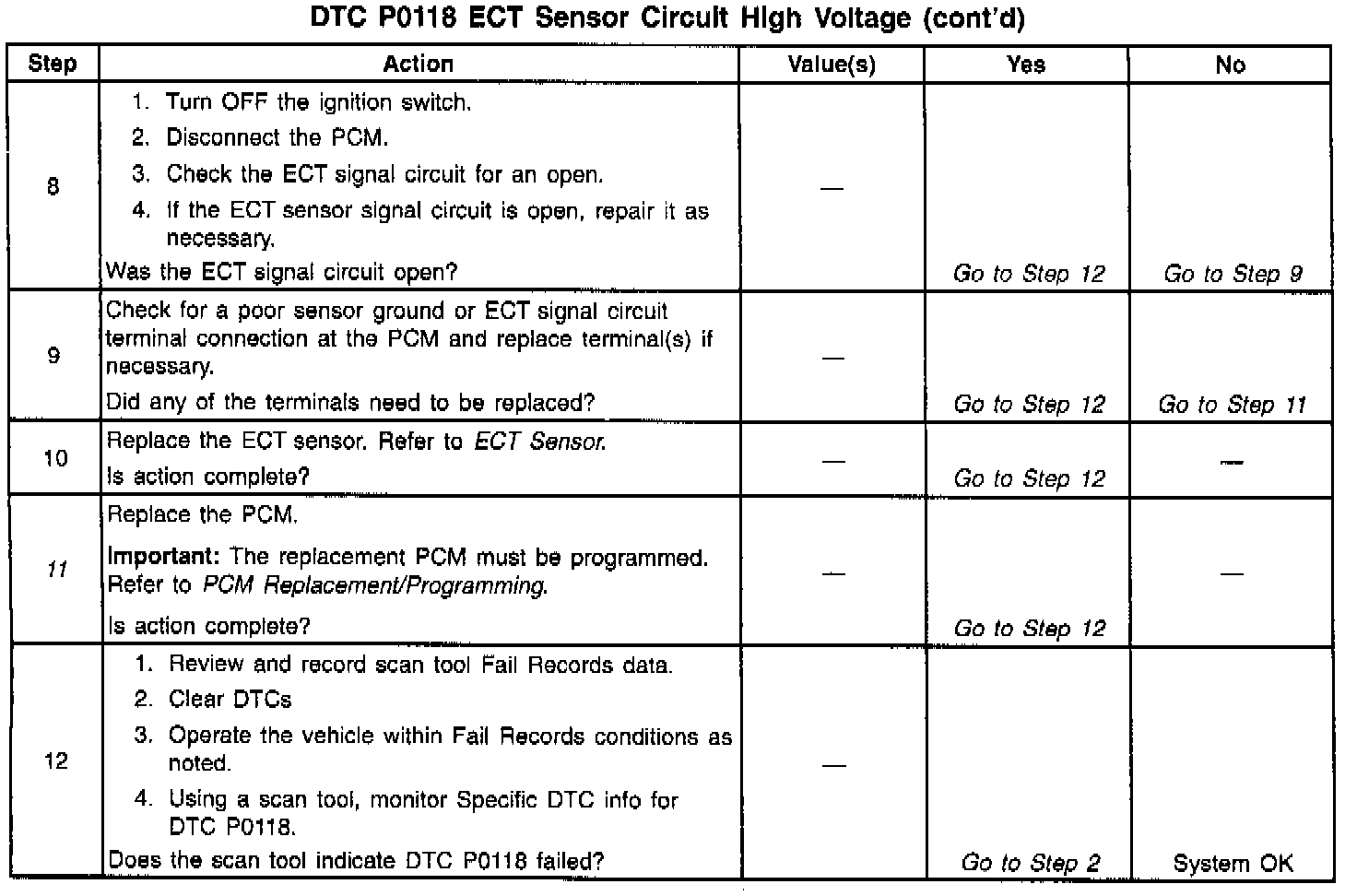 DTC P0118 ECT Sensor Circuit High Voltage (cont'd)

| Step | Action | Value(s) | Yes | No |
|---|---|---|---|---|
| 8 | 1. Turn OFF the ignition switch. 2. Disconnect the PCM. 3. Check the ECT signal circuit for an open. 4. If the ECT sensor signal circuit is open, repair it as necessary. Was the ECT signal circuit open? | — | Go to Step 12 | Go to Step 9 |
| 9 | Check for a poor sensor ground or ECT signal circuit terminal connection at the PCM and replace terminal(s) if necessary. Did any of the terminals need to be replaced? | — | Go to Step 12 | Go to Step 11 |
| 10 | Replace the ECT sensor. Refer to ECT Sensor. Is action complete? | — | Go to Step 12 | — |
| 11 | Replace the PCM. Important: The replacement PCM must be programmed. Refer to PCM Replacement/Programming. Is action complete? | — | Go to Step 12 | — |
| 12 | 1. Review and record scan tool Fail Records data. 2. Clear DTCs 3. Operate the vehicle within Fail Records conditions as noted. 4. Using a scan tool, monitor Specific DTC info for DTC P0118. Does the scan tool indicate DTC P0118 failed? | — | Go to Step 2 | System OK |